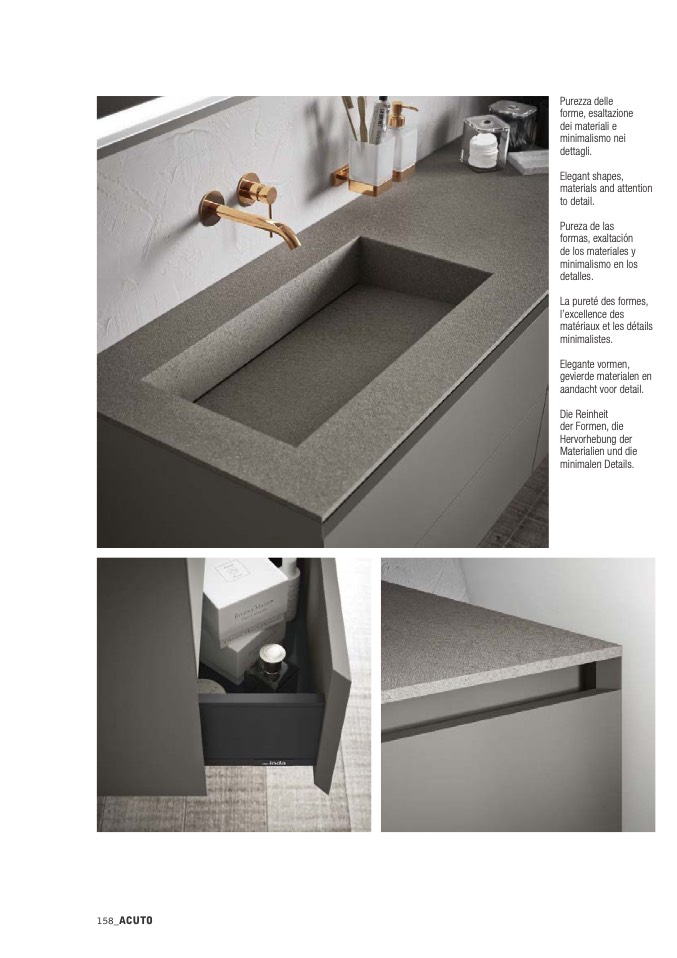 Purezza delle forme, esaltazione dei materiali e minimalismo nei dettagli.

Elegant shapes, materials and attention to detail.

Pureza de las formas, exaltación de los materiales y minimalismo en los detalles.

La pureté des formes, l'excellence des matériaux et les détails minimalistes.

Elegante vormen, gevierde materialen en aandacht voor detail.

Die Reinheit der Formen, die Hervorhebung der Materialien und die minimalen Details.

inda

158_ACUTO